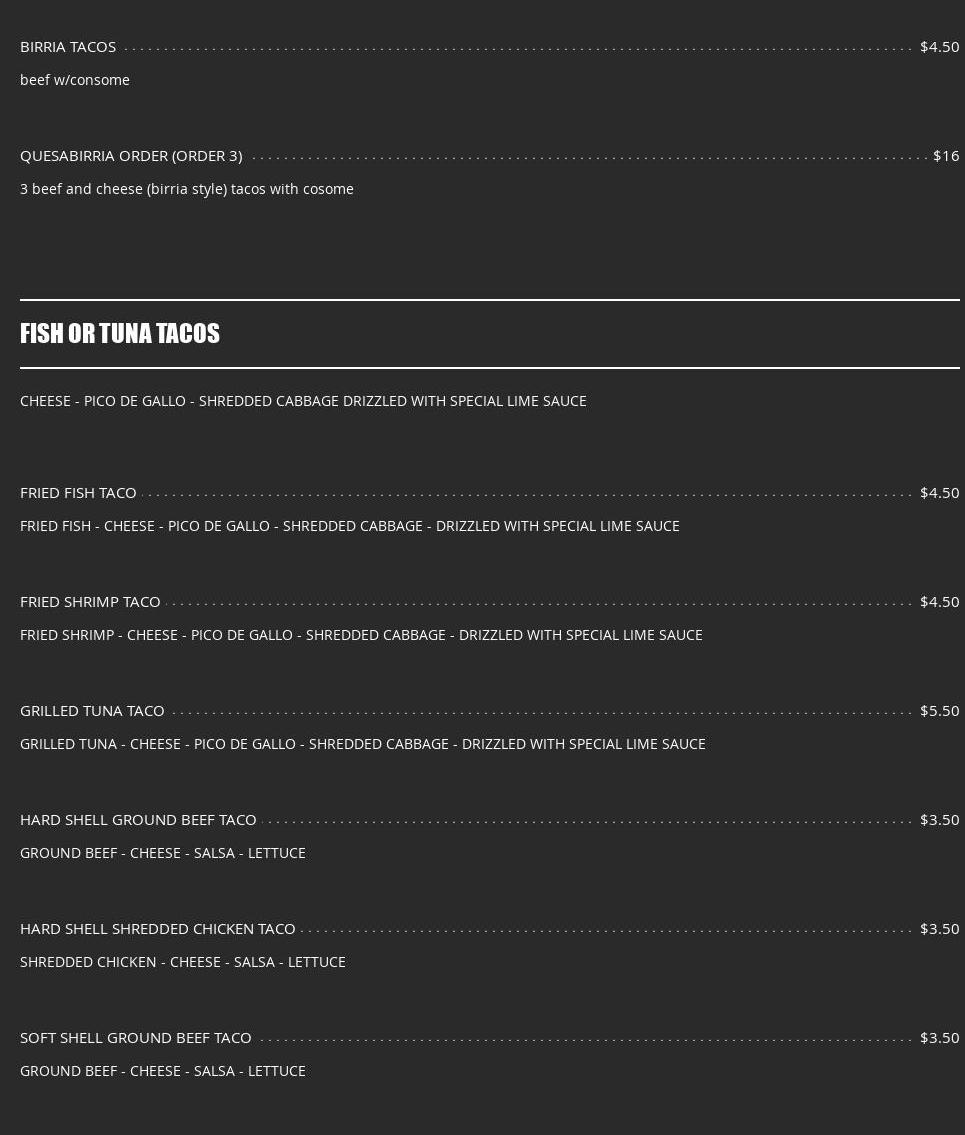 BIRRIA TACOS $4.50
beef w/consome

QUESABIRRIA ORDER (ORDER 3) $16
3 beef and cheese (birria style) tacos with cosome

FISH OR TUNA TACOS

CHEESE - PICO DE GALLO - SHREDDED CABBAGE DRIZZLED WITH SPECIAL LIME SAUCE

FRIED FISH TACO $4.50
FRIED FISH - CHEESE - PICO DE GALLO - SHREDDED CABBAGE - DRIZZLED WITH SPECIAL LIME SAUCE

FRIED SHRIMP TACO $4.50
FRIED SHRIMP - CHEESE - PICO DE GALLO - SHREDDED CABBAGE - DRIZZLED WITH SPECIAL LIME SAUCE

GRILLED TUNA TACO $5.50
GRILLED TUNA - CHEESE - PICO DE GALLO - SHREDDED CABBAGE - DRIZZLED WITH SPECIAL LIME SAUCE

HARD SHELL GROUND BEEF TACO $3.50
GROUND BEEF - CHEESE - SALSA - LETTUCE

HARD SHELL SHREDDED CHICKEN TACO $3.50
SHREDDED CHICKEN - CHEESE - SALSA - LETTUCE

SOFT SHELL GROUND BEEF TACO $3.50
GROUND BEEF - CHEESE - SALSA - LETTUCE